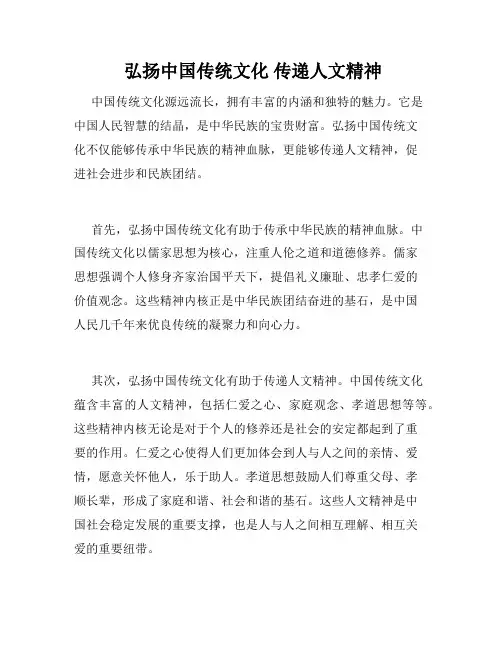 弘扬中国传统文化 传递人文精神

中国传统文化源远流长，拥有丰富的内涵和独特的魅力。它是中国人民智慧的结晶，是中华民族的宝贵财富。弘扬中国传统文化不仅能够传承中华民族的精神血脉，更能够传递人文精神，促进社会进步和民族团结。

首先，弘扬中国传统文化有助于传承中华民族的精神血脉。中国传统文化以儒家思想为核心，注重人伦之道和道德修养。儒家思想强调个人修身齐家治国平天下，提倡礼义廉耻、忠孝仁爱的价值观念。这些精神内核正是中华民族团结奋进的基石，是中国人民几千年来优良传统的凝聚力和向心力。

其次，弘扬中国传统文化有助于传递人文精神。中国传统文化蕴含丰富的人文精神，包括仁爱之心、家庭观念、孝道思想等等。这些精神内核无论是对于个人的修养还是社会的安定都起到了重要的作用。仁爱之心使得人们更加体会到人与人之间的亲情、爱情，愿意关怀他人，乐于助人。孝道思想鼓励人们尊重父母、孝顺长辈，形成了家庭和谐、社会和谐的基石。这些人文精神是中国社会稳定发展的重要支撑，也是人与人之间相互理解、相互关爱的重要纽带。